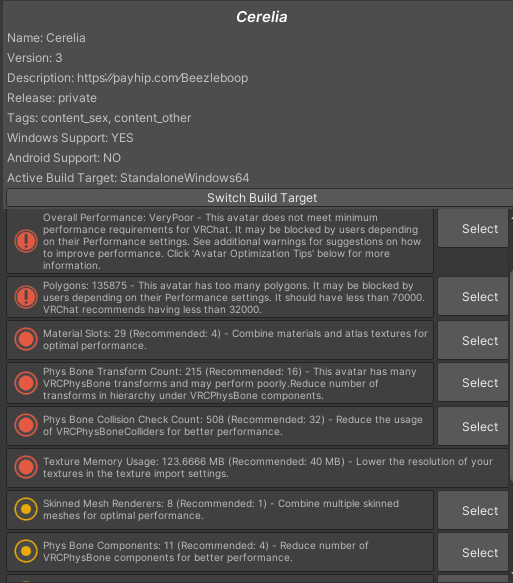 Cerelia

Name: Cerelia

Version: 3

Description: https://payhip.com/Beezleboop

Release: private

Tags: content_sex, content_other

Windows Support: YES

Android Support: NO

Active Build Target: StandaloneWindows64

Switch Build Target

Overall Performance: VeryPoor - This avatar does not meet minimum performance requirements for VRChat. It may be blocked by users depending on their Performance settings. See additional warnings for suggestions on how to improve performance. Click 'Avatar Optimization Tips' below for more information.

Select

Polygons: 135875 - This avatar has too many polygons. It may be blocked by users depending on their Performance settings. It should have less than 70000. VRChat recommends having less than 32000.

Select

Material Slots: 29 (Recommended: 4) - Combine materials and atlas textures for optimal performance.

Select

Phys Bone Transform Count: 215 (Recommended: 16) - This avatar has many VRCPhysBone transforms and may perform poorly.Reduce number of transforms in hierarchy under VRCPhysBone components.

Select

Phys Bone Collision Check Count: 508 (Recommended: 32) - Reduce the usage of VRCPhysBoneColliders for better performance.

Select

Texture Memory Usage: 123.6666 MB (Recommended: 40 MB) - Lower the resolution of your textures in the texture import settings.

Skinned Mesh Renderers: 8 (Recommended: 1) - Combine multiple skinned meshes for optimal performance.

Select

Phys Bone Components: 11 (Recommended: 4) - Reduce number of VRCPhysBone components for better performance.

Select